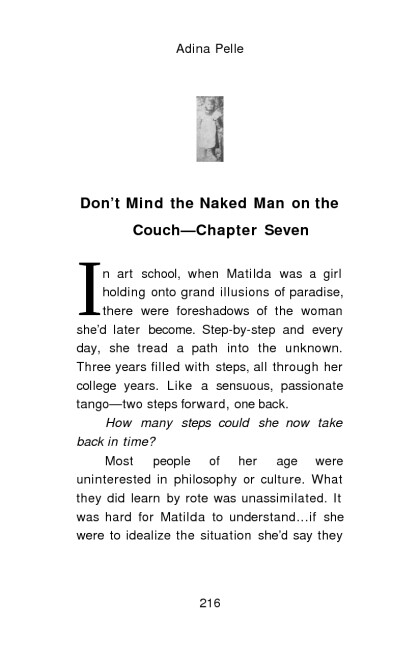 Adina Pelle

Don't Mind the Naked Man on the Couch—Chapter Seven

In art school, when Matilda was a girl holding onto grand illusions of paradise, there were foreshadows of the woman she'd later become. Step-by-step and every day, she tread a path into the unknown. Three years filled with steps, all through her college years. Like a sensuous, passionate tango—two steps forward, one back.

How many steps could she now take back in time?

Most people of her age were uninterested in philosophy or culture. What they did learn by rote was unassimilated. It was hard for Matilda to understand…if she were to idealize the situation she'd say they

216